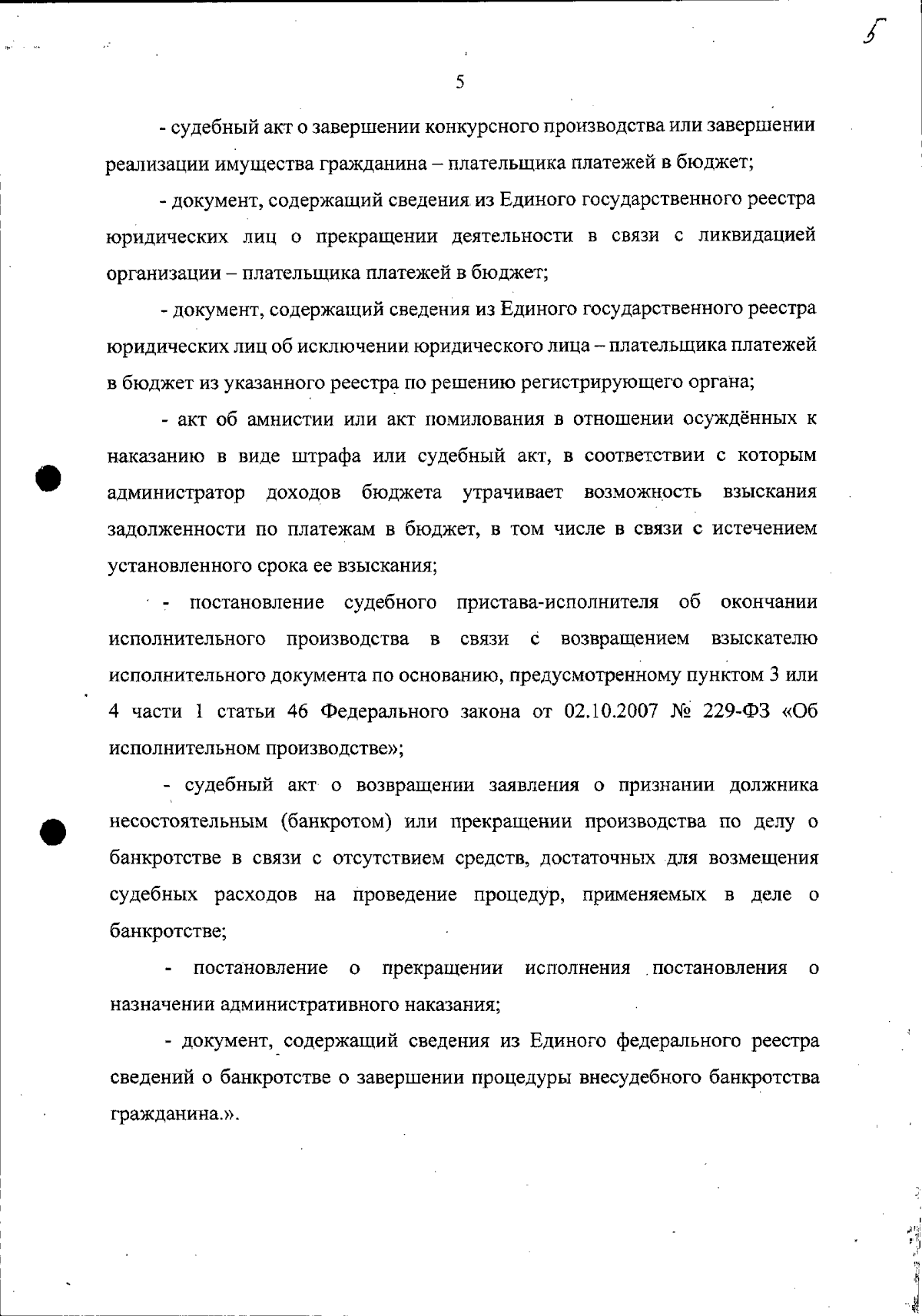 5

5

- судебный акт о завершении конкурсного производства или завершении реализации имущества гражданина – плательщика платежей в бюджет;

- документ, содержащий сведения из Единого государственного реестра юридических лиц о прекращении деятельности в связи с ликвидацией организации – плательщика платежей в бюджет;

- документ, содержащий сведения из Единого государственного реестра юридических лиц об исключении юридического лица – плательщика платежей в бюджет из указанного реестра по решению регистрирующего органа;

- акт об амнистии или акт помилования в отношении осуждённых к наказанию в виде штрафа или судебный акт, в соответствии с которым администратор доходов бюджета утрачивает возможность взыскания задолженности по платежам в бюджет, в том числе в связи с истечением установленного срока ее взыскания;

- постановление судебного пристава-исполнителя об окончании исполнительного производства в связи с возвращением взыскателю исполнительного документа по основанию, предусмотренному пунктом 3 или 4 части 1 статьи 46 Федерального закона от 02.10.2007 № 229-ФЗ «Об исполнительном производстве»;

- судебный акт о возвращении заявления о признании должника несостоятельным (банкротом) или прекращении производства по делу о банкротстве в связи с отсутствием средств, достаточных для возмещения судебных расходов на проведение процедур, применяемых в деле о банкротстве;

- постановление о прекращении исполнения постановления о назначении административного наказания;

- документ, содержащий сведения из Единого федерального реестра сведений о банкротстве о завершении процедуры внесудебного банкротства гражданина.».